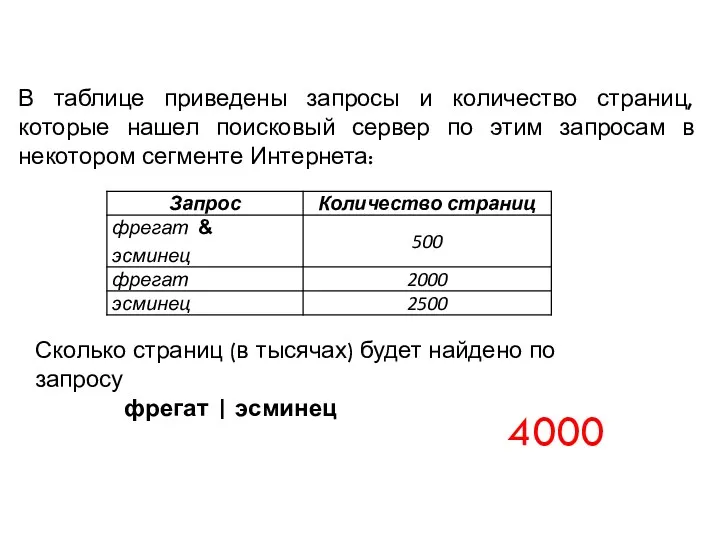 В таблице приведены запросы и количество страниц, которые нашел поисковый сервер по этим запросам в некотором сегменте Интернета:

| Запрос | Количество страниц |
|---|---|
| фрегат & эсминец | 500 |
| фрегат | 2000 |
| эсминец | 2500 |

Сколько страниц (в тысячах) будет найдено по запросу

фрегат | эсминец

4000